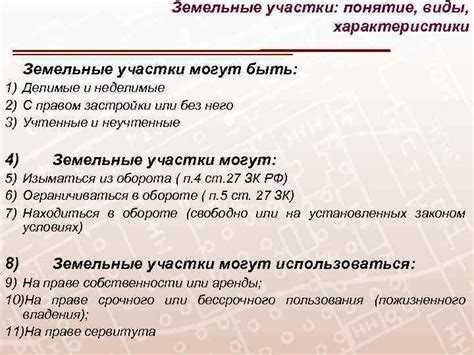 Земельные участки: понятие, виды, характеристики

Земельные участки могут быть:

1) Делимые и неделимые
2) С правом застройки или без него
3) Учтенные и неучтенные

4) Земельные участки могут:

5) Изыматься из оборота ( п.4 ст.27 ЗК РФ)
6) Ограничиваться в обороте ( п.5 ст. 27 ЗК)
7) Находиться в обороте (свободно или на установленных законом условиях)

8) Земельные участки могут использоваться:

9) На праве собственности или аренды;
10)На праве срочного или бессрочного пользования (пожизненного владения);
11)На праве сервитута